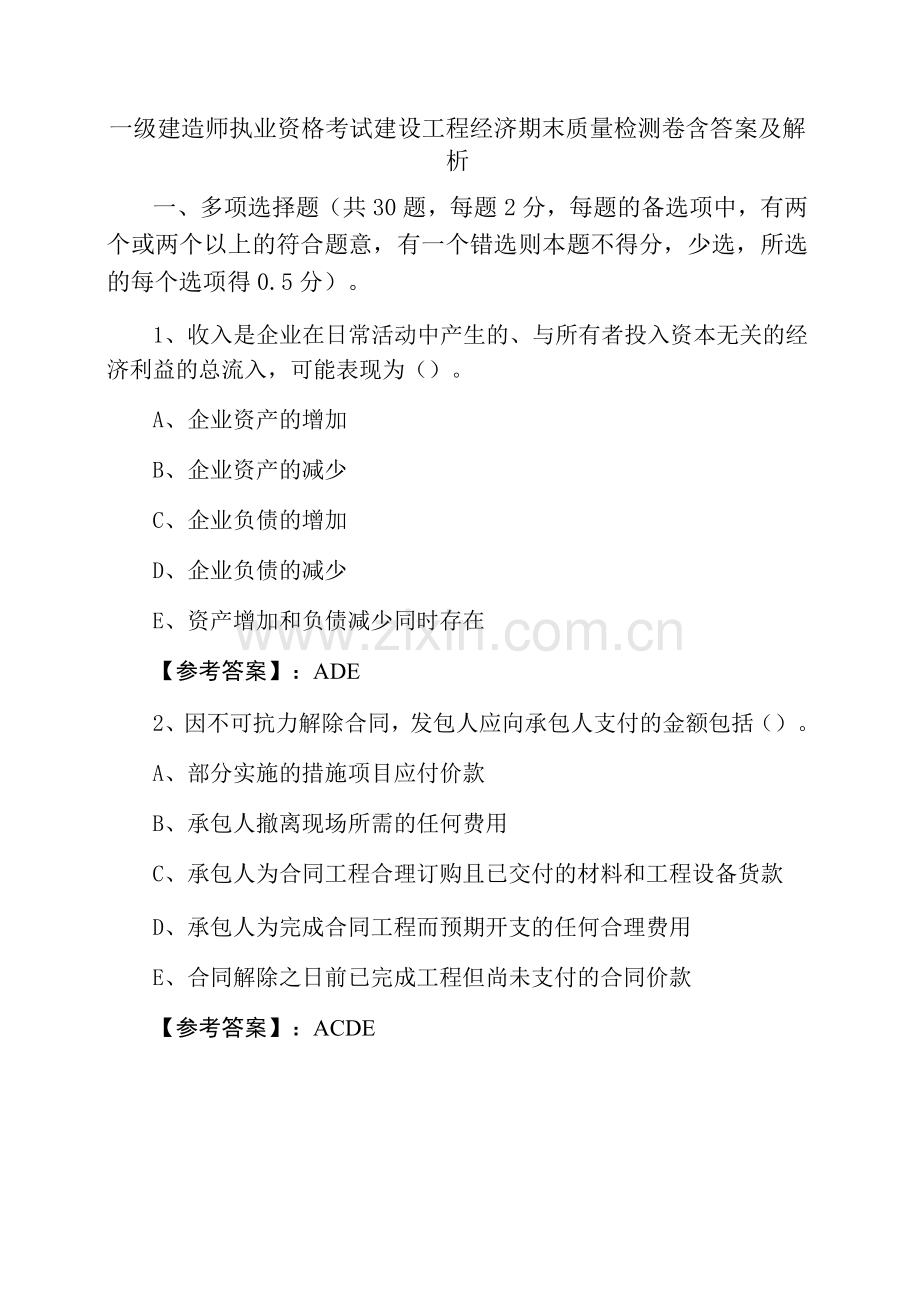 一级建造师执业资格考试建设工程经济期末质量检测卷含答案及解析

一、多项选择题（共 30 题，每题 2 分，每题的备选项中，有两个或两个以上的符合题意，有一个错选则本题不得分，少选，所选的每个选项得 0.5 分）。

1、收入是企业在日常活动中产生的、与所有者投入资本无关的经济利益的总流入，可能表现为（）。

A、企业资产的增加

B、企业资产的减少

C、企业负债的增加

D、企业负债的减少

E、资产增加和负债减少同时存在

www.zixin.com.cn

【参考答案】：ADE

2、因不可抗力解除合同，发包人应向承包人支付的金额包括（）。

A、部分实施的措施项目应付价款

B、承包人撤离现场所需的任何费用

C、承包人为合同工程合理订购且已交付的材料和工程设备货款

D、承包人为完成合同工程而预期开支的任何合理费用

E、合同解除之日前已完成工程但尚未支付的合同价款

【参考答案】：ACDE